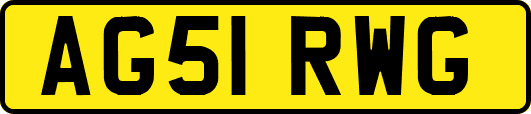 AG51 RWG